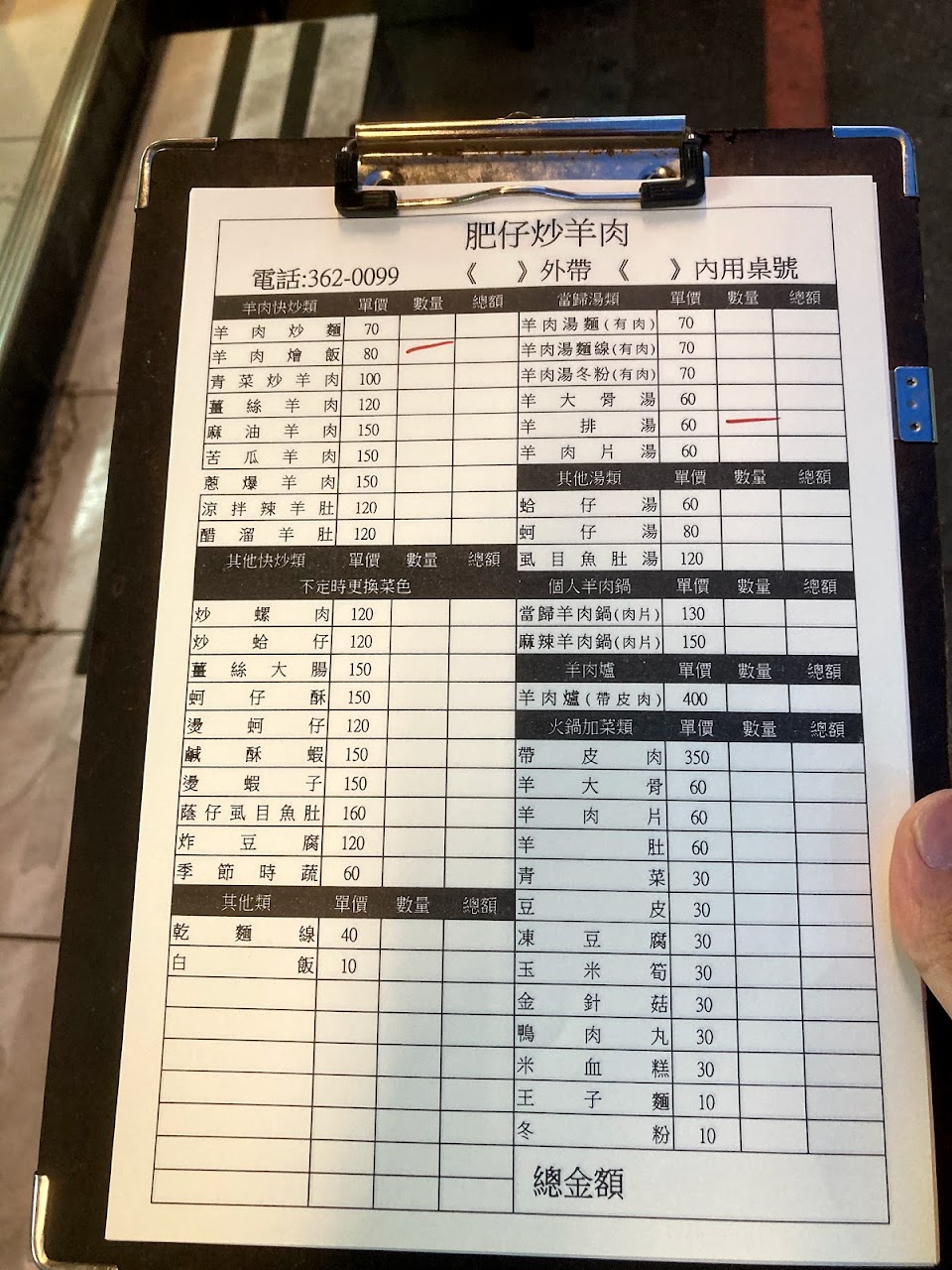 肥仔炒羊肉

電話:362-0099 《 》外帶 《 》內用桌號

| 羊肉快炒類 | 單價 | 數量 | 總額 |
|---|---|---|---|
| 羊肉炒麵 | 70 | | |
| 羊肉燴飯 | 80 | | |
| 青菜炒羊肉 | 100 | | |
| 薑絲羊肉 | 120 | | |
| 麻油羊肉 | 150 | | |
| 苦瓜羊肉 | 150 | | |
| 蔥爆羊肉 | 150 | | |
| 涼拌辣羊肚 | 120 | | |
| 醋溜羊肚 | 120 | | |

| 其他快炒類 | 單價 | 數量 | 總額 |
|---|---|---|---|
| 不定時更換菜色 | | | |
| 炒螺肉 | 120 | | |
| 炒蛤仔 | 120 | | |
| 薑絲大腸 | 150 | | |
| 蚵仔酥 | 150 | | |
| 燙蚵仔 | 120 | | |
| 鹹酥蝦 | 150 | | |
| 燙蝦子 | 150 | | |
| 蔭仔虱目魚肚 | 160 | | |
| 炸豆腐 | 120 | | |
| 季節時蔬 | 60 | | |

| 其他類 | 單價 | 數量 | 總額 |
|---|---|---|---|
| 乾麵線 | 40 | | |
| 白飯 | 10 | | |

| 當歸湯類 | 單價 | 數量 | 總額 |
|---|---|---|---|
| 羊肉湯麵(有肉) | 70 | | |
| 羊肉湯麵線(有肉) | 70 | | |
| 羊肉湯冬粉(有肉) | 70 | | |
| 羊大骨湯 | 60 | | |
| 羊排湯 | 60 | | |
| 羊肉片湯 | 60 | | |

| 其他湯類 | 單價 | 數量 | 總額 |
|---|---|---|---|
| 蛤仔湯 | 60 | | |
| 蚵仔湯 | 80 | | |
| 虱目魚肚湯 | 120 | | |

| 個人羊肉鍋 | 單價 | 數量 | 總額 |
|---|---|---|---|
| 當歸羊肉鍋(肉片) | 130 | | |
| 麻辣羊肉鍋(肉片) | 150 | | |

| 羊肉爐 | 單價 | 數量 | 總額 |
|---|---|---|---|
| 羊肉爐(帶皮肉) | 400 | | |

| 火鍋加菜類 | 單價 | 數量 | 總額 |
|---|---|---|---|
| 帶皮肉 | 350 | | |
| 羊大骨 | 60 | | |
| 羊肉片 | 60 | | |
| 羊肚 | 60 | | |
| 青菜 | 30 | | |
| 豆皮 | 30 | | |
| 凍豆腐 | 30 | | |
| 玉米筍 | 30 | | |
| 金針菇 | 30 | | |
| 鴨肉丸 | 30 | | |
| 米血糕 | 30 | | |
| 王子麵 | 10 | | |
| 冬粉 | 10 | | |

總金額